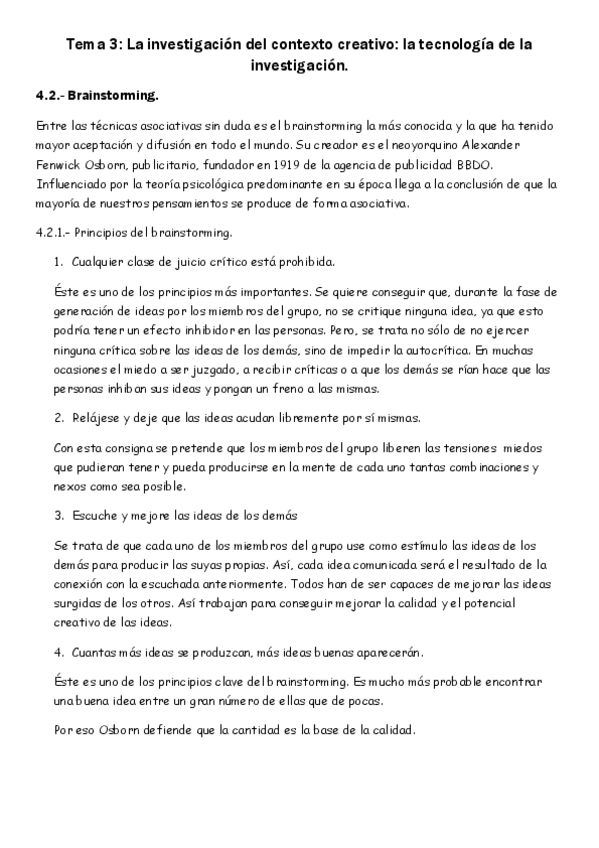 Tema 3: La investigación del contexto creativo: la tecnología de la investigación.

4.2.- Brainstorming.

Entre las técnicas asociativas sin duda es el brainstorming la más conocida y la que ha tenido mayor aceptación y difusión en todo el mundo. Su creador es el neoyorquino Alexander Fenwick Osborn, publicitario, fundador en 1919 de la agencia de publicidad BBDO. Influenciado por la teoría psicológica predominante en su época llega a la conclusión de que la mayoría de nuestros pensamientos se produce de forma asociativa.

4.2.1.- Principios del brainstorming.

1. Cualquier clase de juicio crítico está prohibida.

Éste es uno de los principios más importantes. Se quiere conseguir que, durante la fase de generación de ideas por los miembros del grupo, no se critique ninguna idea, ya que esto podría tener un efecto inhibidor en las personas. Pero, se trata no sólo de no ejercer ninguna crítica sobre las ideas de los demás, sino de impedir la autocrítica. En muchas ocasiones el miedo a ser juzgado, a recibir críticas o a que los demás se rían hace que las personas inhiban sus ideas y pongan un freno a las mismas.

2. Relájese y deje que las ideas acudan libremente por sí mismas.

Con esta consigna se pretende que los miembros del grupo liberen las tensiones miedos que pudieran tener y pueda producirse en la mente de cada uno tantas combinaciones y nexos como sea posible.

3. Escuche y mejore las ideas de los demás

Se trata de que cada uno de los miembros del grupo use como estímulo las ideas de los demás para producir las suyas propias. Así, cada idea comunicada será el resultado de la conexión con la escuchada anteriormente. Todos han de ser capaces de mejorar las ideas surgidas de los otros. Así trabajan para conseguir mejorar la calidad y el potencial creativo de las ideas.

4. Cuantas más ideas se produzcan, más ideas buenas aparecerán.

Éste es uno de los principios clave del brainstorming. Es mucho más probable encontrar una buena idea entre un gran número de ellas que de pocas.

Por eso Osborn defiende que la cantidad es la base de la calidad.